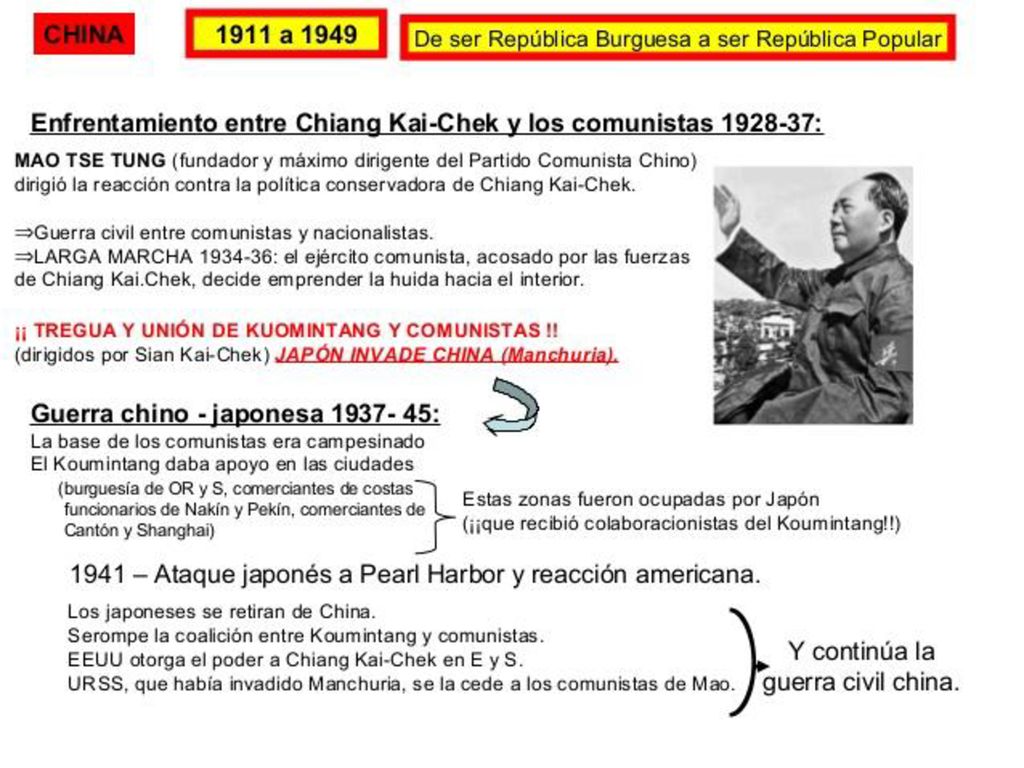 CHINA

1911 a 1949

De ser República Burguesa a ser República Popular

Enfrentamiento entre Chiang Kai-Chek y los comunistas 1928-37:

MAO TSE TUNG (fundador y máximo dirigente del Partido Comunista Chino) dirigió la reacción contra la política conservadora de Chiang Kai-Chek.

⇒Guerra civil entre comunistas y nacionalistas.
⇒LARGA MARCHA 1934-36: el ejército comunista, acosado por las fuerzas de Chiang Kai.Chek, decide emprender la huida hacia el interior.

¡¡ TREGUA Y UNIÓN DE KUOMINTANG Y COMUNISTAS !!
(dirigidos por Sian Kai-Chek) JAPÓN INVADE CHINA (Manchuria).

Guerra chino - japonesa 1937- 45:
La base de los comunistas era campesinado
El Koumintang daba apoyo en las ciudades
(burguesía de OR y S, comerciantes de costas funcionarios de Nakín y Pekín, comerciantes de Cantón y Shanghai)

Estas zonas fueron ocupadas por Japón (¡¡que recibió colaboracionistas del Koumintang!!)

1941 – Ataque japonés a Pearl Harbor y reacción americana.

Los japoneses se retiran de China.
Serompe la coalición entre Koumintang y comunistas.
EEUU otorga el poder a Chiang Kai-Chek en E y S.
URSS, que había invadido Manchuria, se la cede a los comunistas de Mao.

Y continúa la guerra civil china.